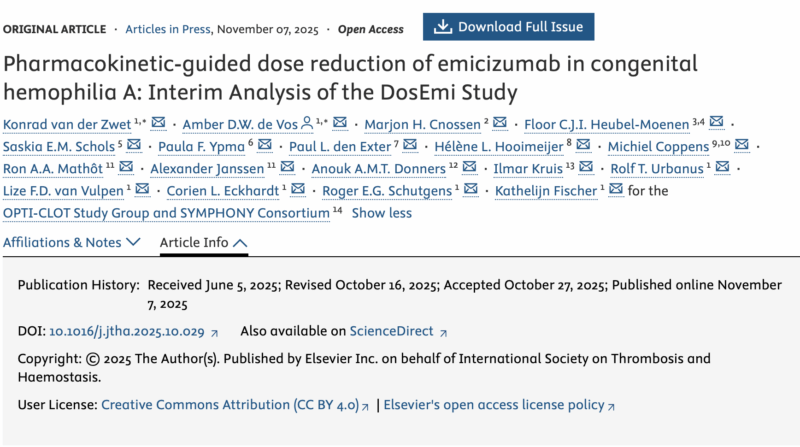 ORIGINAL ARTICLE · Articles in Press, November 07, 2025 · Open Access

Download Full Issue

Pharmacokinetic-guided dose reduction of emicizumab in congenital hemophilia A: Interim Analysis of the DosEmi Study

Konrad van der Zwet $^{1,*}$ · Amber D.W. de Vos $^{1,*}$ · Marjon H. Cnossen $^{2}$ · Floor C.J.I. Heubel-Moenen $^{3,4}$ · Saskia E.M. Schols $^{5}$ · Paula F. Ypma $^{6}$ · Paul L. den Exter $^{7}$ · Hélène L. Hooimeijer $^{8}$ · Michiel Coppens $^{9,10}$ · Ron A.A. Mathôt $^{11}$ · Alexander Janssen $^{11}$ · Anouk A.M.T. Donners $^{12}$ · Ilmar Kruis $^{13}$ · Rolf T. Urbanus $^{1}$ · Lize F.D. van Vulpen $^{1}$ · Corien L. Eckhardt $^{1}$ · Roger E.G. Schutgens $^{1}$ · Kathelijn Fischer $^{1}$ for the OPTI-CLOT Study Group and SYMPHONY Consortium $^{14}$ Show less

Affiliations & Notes Article Info

Publication History: Received June 5, 2025; Revised October 16, 2025; Accepted October 27, 2025; Published online November 7, 2025

DOI: 10.1016/j.jtha.2025.10.029 Also available on ScienceDirect

Copyright: © 2025 The Author(s). Published by Elsevier Inc. on behalf of International Society on Thrombosis and Haemostasis.

User License: Creative Commons Attribution (CC BY 4.0) | Elsevier's open access license policy